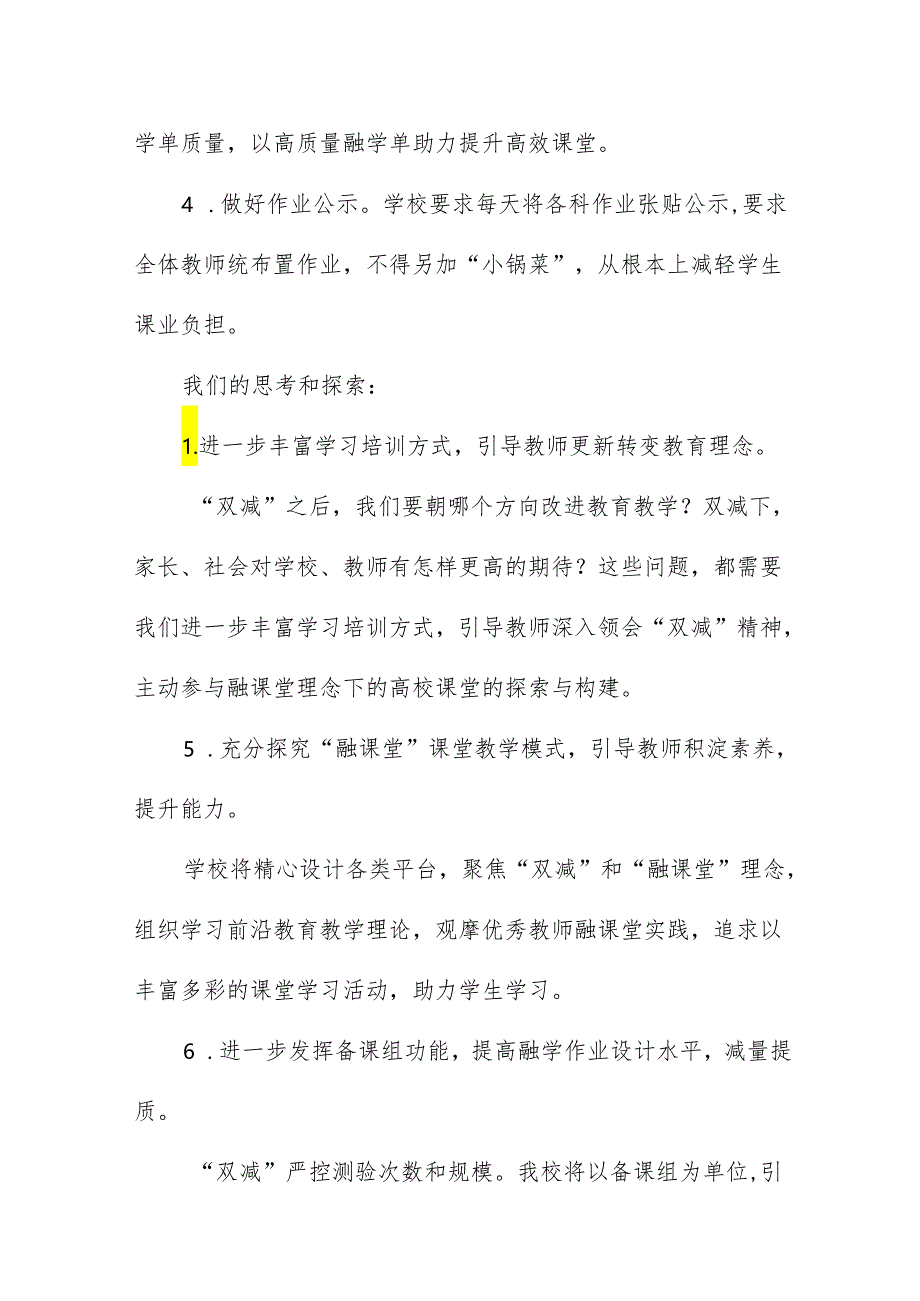 学单质量，以高质量融学单助力提升高效课堂。

4．做好作业公示。学校要求每天将各科作业张贴公示,要求全体教师统布置作业，不得另加“小锅菜”，从根本上减轻学生课业负担。

我们的思考和探索：

1.进一步丰富学习培训方式，引导教师更新转变教育理念。

“双减”之后，我们要朝哪个方向改进教育教学？双减下，家长、社会对学校、教师有怎样更高的期待？这些问题，都需要我们进一步丰富学习培训方式，引导教师深入领会“双减”精神，主动参与融课堂理念下的高校课堂的探索与构建。

5．充分探究“融课堂”课堂教学模式，引导教师积淀素养，提升能力。

学校将精心设计各类平台，聚焦“双减”和“融课堂”理念，组织学习前沿教育教学理论，观摩优秀教师融课堂实践，追求以丰富多彩的课堂学习活动，助力学生学习。

6．进一步发挥备课组功能，提高融学作业设计水平，减量提质。

“双减”严控测验次数和规模。我校将以备课组为单位,引